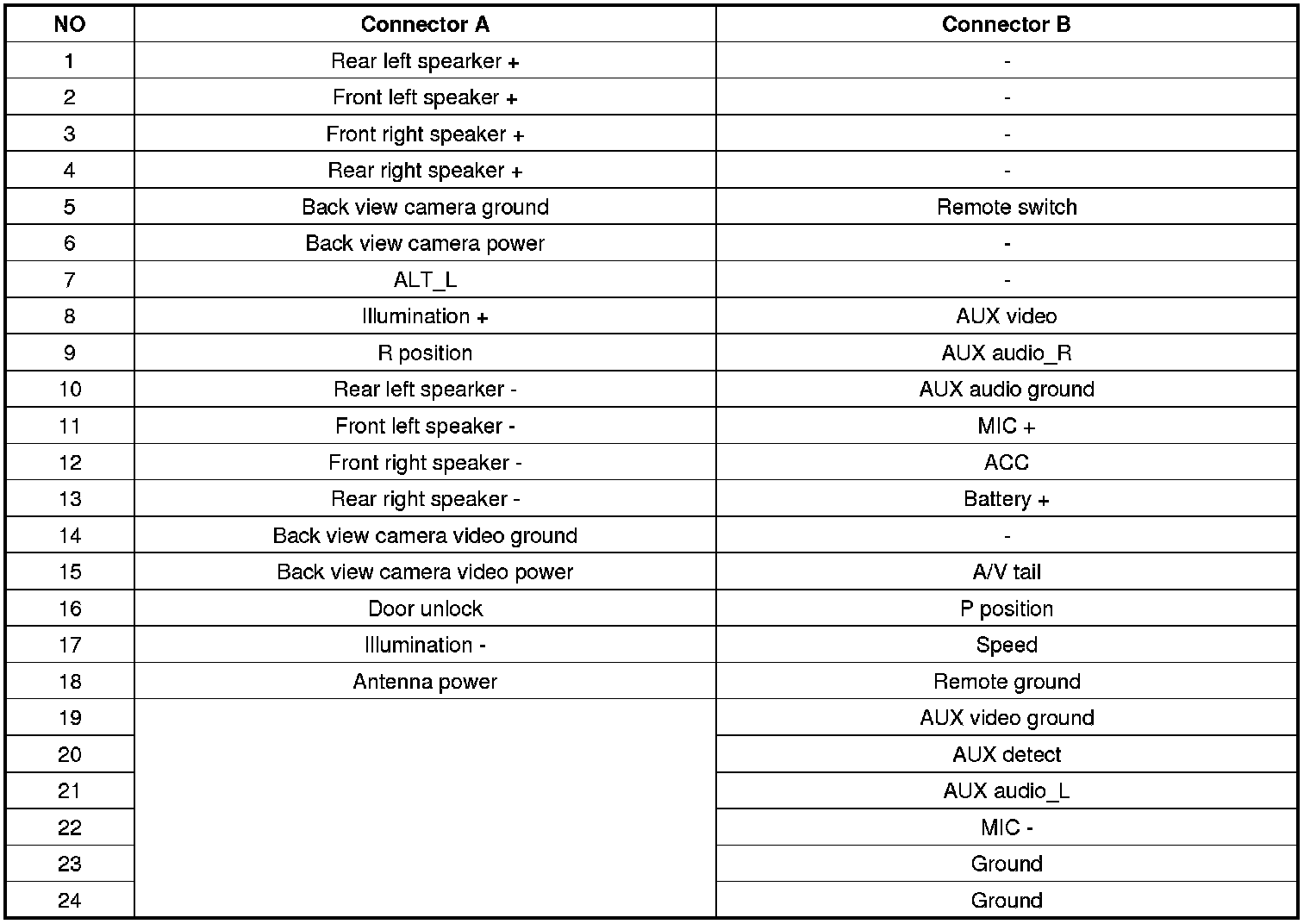 | NO | Connector A | Connector B |
|---|---|---|
| 1 | Rear left spearker + | - |
| 2 | Front left speaker + | - |
| 3 | Front right speaker + | - |
| 4 | Rear right speaker + | - |
| 5 | Back view camera ground | Remote switch |
| 6 | Back view camera power | - |
| 7 | ALT_L | - |
| 8 | Illumination + | AUX video |
| 9 | R position | AUX audio_R |
| 10 | Rear left spearker - | AUX audio ground |
| 11 | Front left speaker - | MIC + |
| 12 | Front right speaker - | ACC |
| 13 | Rear right speaker - | Battery + |
| 14 | Back view camera video ground | - |
| 15 | Back view camera video power | A/V tail |
| 16 | Door unlock | P position |
| 17 | Illumination - | Speed |
| 18 | Antenna power | Remote ground |
| 19 | | AUX video ground |
| 20 | | AUX detect |
| 21 | | AUX audio_L |
| 22 | | MIC - |
| 23 | | Ground |
| 24 | | Ground |